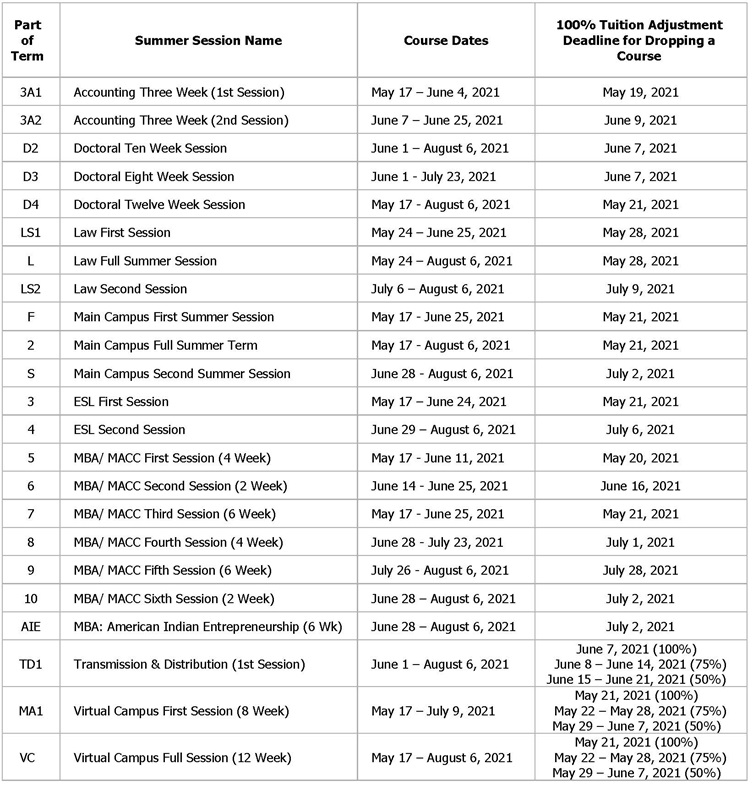 | Part of Term | Summer Session Name | Course Dates | 100% Tuition Adjustment Deadline for Dropping a Course |
|---|---|---|---|
| 3A1 | Accounting Three Week (1st Session) | May 17 – June 4, 2021 | May 19, 2021 |
| 3A2 | Accounting Three Week (2nd Session) | June 7 – June 25, 2021 | June 9, 2021 |
| D2 | Doctoral Ten Week Session | June 1 – August 6, 2021 | June 7, 2021 |
| D3 | Doctoral Eight Week Session | June 1 - July 23, 2021 | June 7, 2021 |
| D4 | Doctoral Twelve Week Session | May 17 - August 6, 2021 | May 21, 2021 |
| LS1 | Law First Session | May 24 – June 25, 2021 | May 28, 2021 |
| L | Law Full Summer Session | May 24 – August 6, 2021 | May 28, 2021 |
| LS2 | Law Second Session | July 6 – August 6, 2021 | July 9, 2021 |
| F | Main Campus First Summer Session | May 17 - June 25, 2021 | May 21, 2021 |
| 2 | Main Campus Full Summer Term | May 17 - August 6, 2021 | May 21, 2021 |
| S | Main Campus Second Summer Session | June 28 - August 6, 2021 | July 2, 2021 |
| 3 | ESL First Session | May 17 – June 24, 2021 | May 21, 2021 |
| 4 | ESL Second Session | June 29 – August 6, 2021 | July 6, 2021 |
| 5 | MBA/ MACC First Session (4 Week) | May 17 - June 11, 2021 | May 20, 2021 |
| 6 | MBA/ MACC Second Session (2 Week) | June 14 - June 25, 2021 | June 16, 2021 |
| 7 | MBA/ MACC Third Session (6 Week) | May 17 - June 25, 2021 | May 21, 2021 |
| 8 | MBA/ MACC Fourth Session (4 Week) | June 28 - July 23, 2021 | July 1, 2021 |
| 9 | MBA/ MACC Fifth Session (6 Week) | July 26 - August 6, 2021 | July 28, 2021 |
| 10 | MBA/ MACC Sixth Session (2 Week) | June 28 – August 6, 2021 | July 2, 2021 |
| AIE | MBA: American Indian Entrepreneurship (6 Wk) | June 28 – August 6, 2021 | July 2, 2021 |
| TD1 | Transmission & Distribution (1st Session) | June 1 – August 6, 2021 | June 7, 2021 (100%) June 8 – June 14, 2021 (75%) June 15 – June 21, 2021 (50%) |
| MA1 | Virtual Campus First Session (8 Week) | May 17 – July 9, 2021 | May 21, 2021 (100%) May 22 – May 28, 2021 (75%) May 29 – June 7, 2021 (50%) |
| VC | Virtual Campus Full Session (12 Week) | May 17 – August 6, 2021 | May 21, 2021 (100%) May 22 – May 28, 2021 (75%) May 29 – June 7, 2021 (50%) |